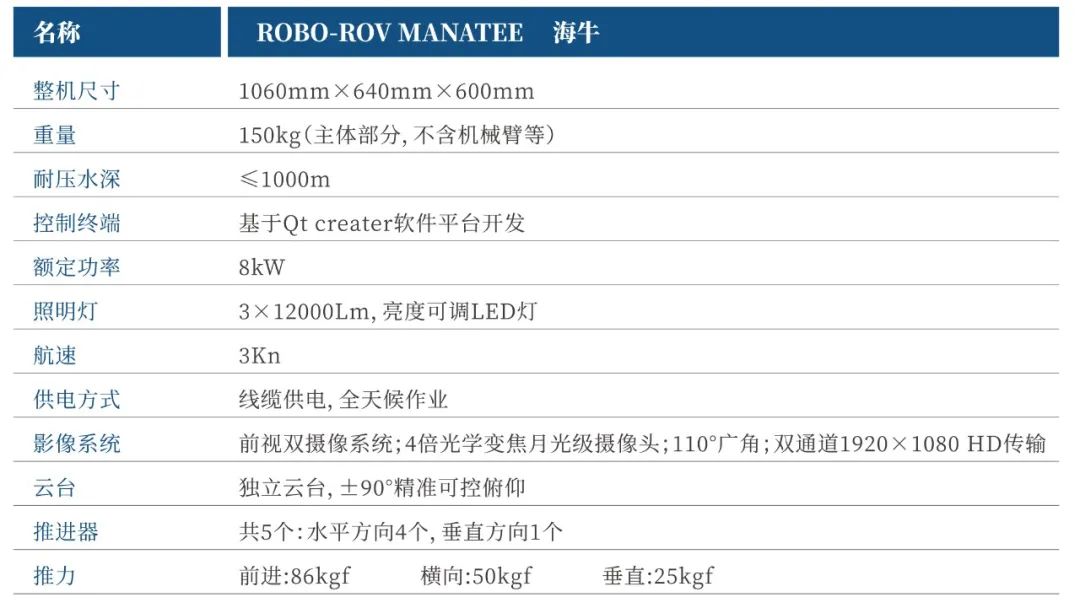 | 名称 | ROBO-ROV MANATEE 海牛 |
|---|---|
| 整机尺寸 | 1060mm×640mm×600mm |
| 重量 | 150kg(主体部分,不含机械臂等) |
| 耐压水深 | ≤1000m |
| 控制终端 | 基于Qt creater软件平台开发 |
| 额定功率 | 8kW |
| 照明灯 | 3×12000Lm,亮度可调LED灯 |
| 航速 | 3Kn |
| 供电方式 | 线缆供电,全天候作业 |
| 影像系统 | 前视双摄像系统;4倍光学变焦月光级摄像头;110°广角;双通道1920×1080 HD传输 |
| 云台 | 独立云台,±90°精准可控俯仰 |
| 推进器 | 共5个:水平方向4个,垂直方向1个 |
| 推力 | 前进:86kgf 横向:50kgf 垂直:25kgf |